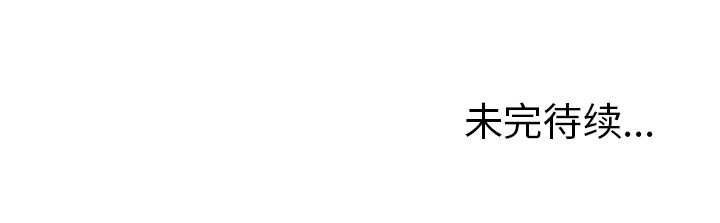 未完待续...